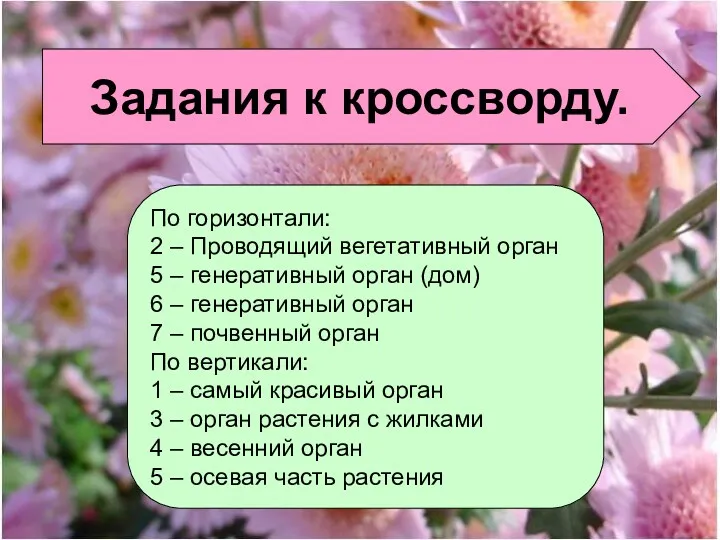 Задания к кроссворду.

По горизонтали:
2 – Проводящий вегетативный орган
5 – генеративный орган (дом)
6 – генеративный орган
7 – почвенный орган
По вертикали:
1 – самый красивый орган
3 – орган растения с жилками
4 – весенний орган
5 – осевая часть растения